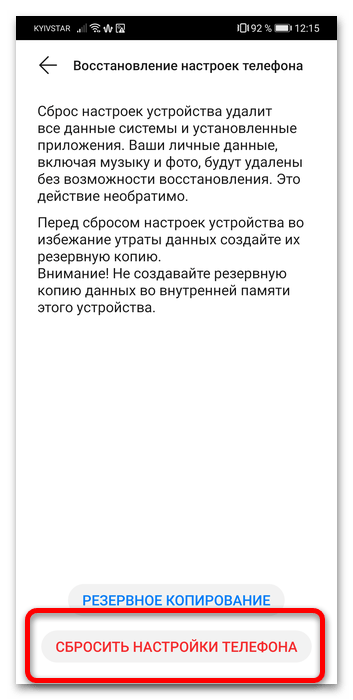 KYIVSTAR 92 % 12:15

Восстановление настроек телефона

Сброс настроек устройства удалит все данные системы и установленные приложения. Ваши личные данные, включая музыку и фото, будут удалены без возможности восстановления. Это действие необратимо.

Перед сбросом настроек устройства во избежание утраты данных создайте их резервную копию.
Внимание! Не создавайте резервную копию данных во внутренней памяти этого устройства.

РЕЗЕРВНОЕ КОПИРОВАНИЕ

СБРОСИТЬ НАСТРОЙКИ ТЕЛЕФОНА